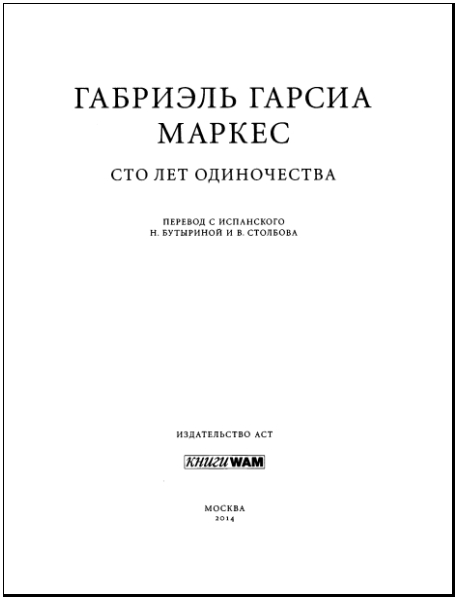 ГАБРИЭЛЬ ГАРСИА МАРКЕС

СТО ЛЕТ ОДИНОЧЕСТВА

ПЕРЕВОД С ИСПАНСКОГО
Н. БУТЫРИНОЙ И В. СТОЛБОВА

ИЗДАТЕЛЬСТВО АСТ

КНИГИ WAM

МОСКВА
2014